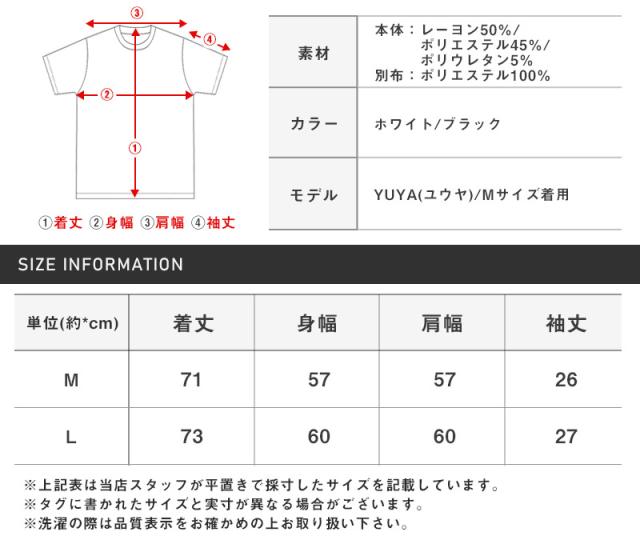 ③
④
②
①
①着丈 ②身幅 ③肩幅 ④袖丈

| 素材 | 本体：レーヨン50%/ ポリエステル45%/ ポリウレタン5% 別布：ポリエステル100% |
|---|---|
| カラー | ホワイト/ブラック |
| モデル | YUYA(ユウヤ)/Mサイズ着用 |

SIZE INFORMATION

| 単位(約*cm) | 着丈 | 身幅 | 肩幅 | 袖丈 |
|---|---|---|---|---|
| M | 71 | 57 | 57 | 26 |
| L | 73 | 60 | 60 | 27 |

※上記表は当店スタッフが平置きで採寸したサイズを記載しています。
※タグに書かれたサイズと実寸が異なる場合がございます。
※洗濯の際は品質表示をお確かめの上お取り扱い下さい。